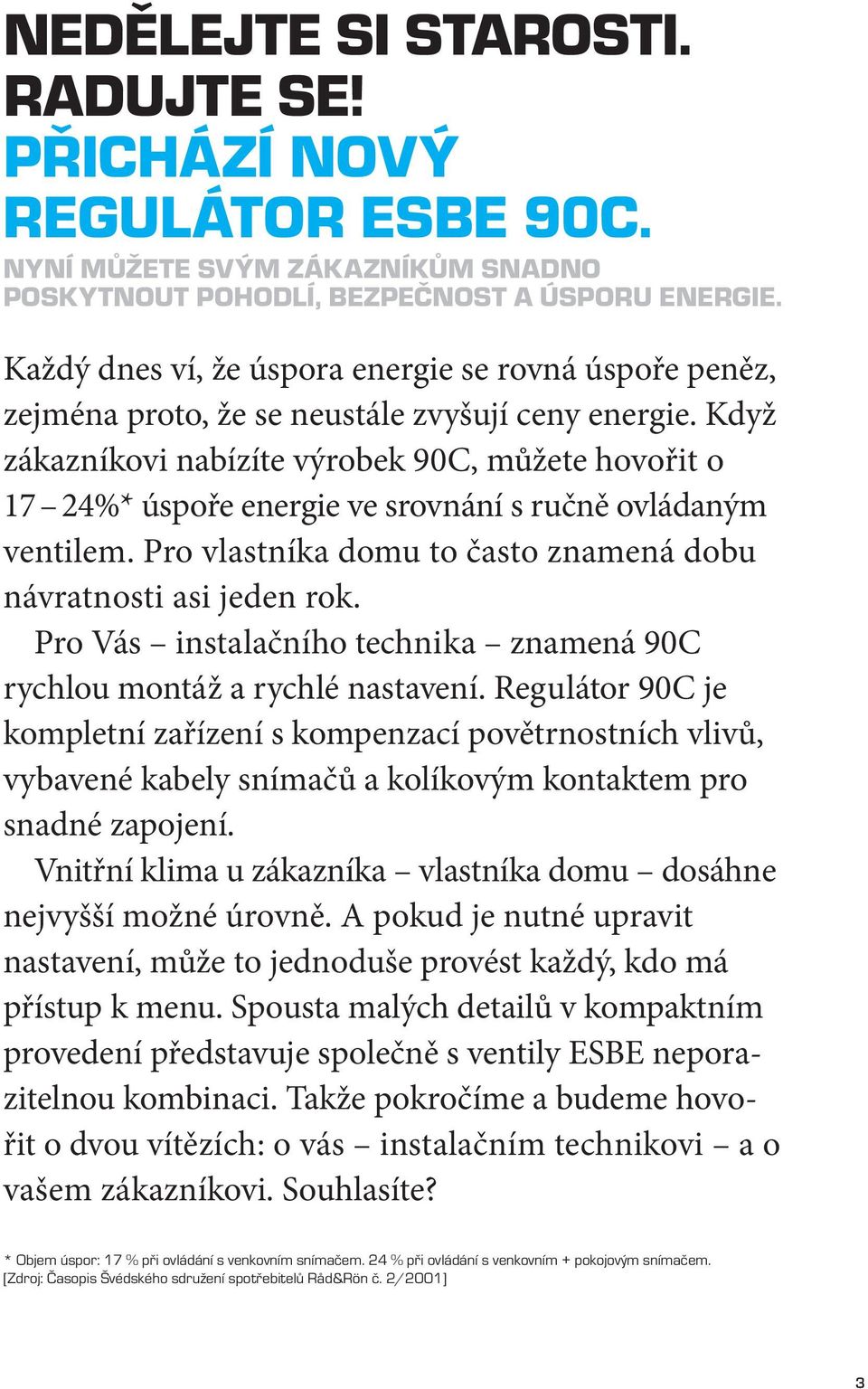 NEDĚLEJTE SI STAROSTI. RADUJTE SE!
PŘICHÁZÍ NOVÝ REGULÁTOR ESBE 90C.
NYNÍ MŮŽETE SVÝM ZÁKAZNÍKŮM SNADNO POSKYTNOUT POHODLÍ, BEZPEČNOST A ÚSPORU ENERGIE.

Každý dnes ví, že úspora energie se rovná úspoře peněz, zejména proto, že se neustále zvyšují ceny energie. Když zákazníkovi nabízíte výrobek 90C, můžete hovořit o 17 – 24%* úspoře energie ve srovnání s ručně ovládaným ventilem. Pro vlastníka domu to často znamená dobu návratnosti asi jeden rok.

Pro Vás – instalačního technika – znamená 90C rychlou montáž a rychlé nastavení. Regulátor 90C je kompletní zařízení s kompenzací povětrnostních vlivů, vybavené kabely snímačů a kolíkovým kontaktem pro snadné zapojení.

Vnitřní klima u zákazníka – vlastníka domu – dosáhne nejvyšší možné úrovně. A pokud je nutné upravit nastavení, může to jednoduše provést každý, kdo má přístup k menu. Spousta malých detailů v kompaktním provedení představuje společně s ventily ESBE neporazitelnou kombinaci. Takže pokročíme a budeme hovořit o dvou vítězích: o vás – instalačním technikovi – a o vašem zákazníkovi. Souhlasíte?

* Objem úspor: 17 % při ovládání s venkovním snímačem. 24 % při ovládání s venkovním + pokojovým snímačem. [Zdroj: Časopis Švédského sdružení spotřebitelů Råd&Rön č. 2/2001]

3